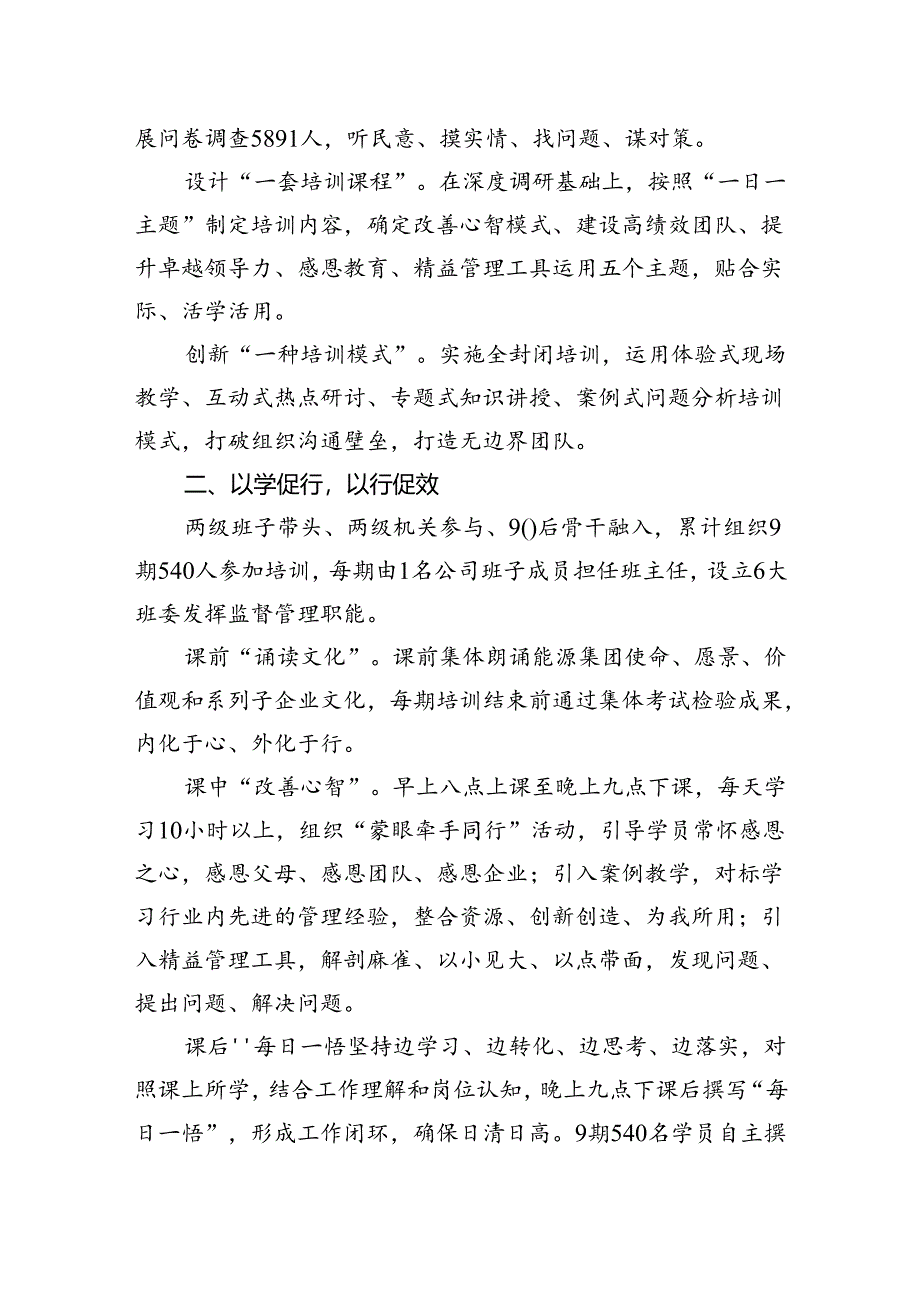 展问卷调查5891人，听民意、摸实情、找问题、谋对策。

设计“一套培训课程”。在深度调研基础上，按照“一日一主题”制定培训内容，确定改善心智模式、建设高绩效团队、提升卓越领导力、感恩教育、精益管理工具运用五个主题，贴合实际、活学活用。

创新“一种培训模式”。实施全封闭培训，运用体验式现场教学、互动式热点研讨、专题式知识讲授、案例式问题分析培训模式，打破组织沟通壁垒，打造无边界团队。

二、以学促行，以行促效

两级班子带头、两级机关参与、9()后骨干融入，累计组织9期540人参加培训，每期由1名公司班子成员担任班主任，设立6大班委发挥监督管理职能。

课前“诵读文化”。课前集体朗诵能源集团使命、愿景、价值观和系列子企业文化，每期培训结束前通过集体考试检验成果，内化于心、外化于行。

课中“改善心智”。早上八点上课至晚上九点下课，每天学习10小时以上，组织“蒙眼牵手同行”活动，引导学员常怀感恩之心，感恩父母、感恩团队、感恩企业；引入案例教学，对标学习行业内先进的管理经验，整合资源、创新创造、为我所用；引入精益管理工具，解剖麻雀、以小见大、以点带面，发现问题、提出问题、解决问题。

课后''每日一悟坚持边学习、边转化、边思考、边落实，对照课上所学，结合工作理解和岗位认知，晚上九点下课后撰写“每日一悟”，形成工作闭环，确保日清日高。9期540名学员自主撰